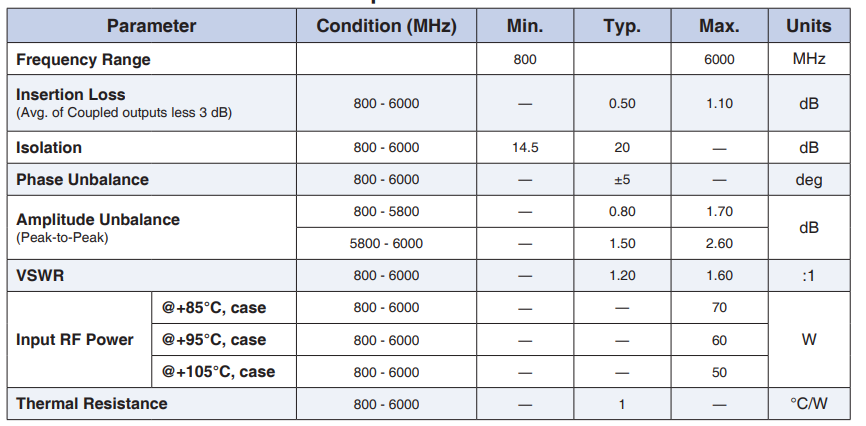 | Parameter | | Condition (MHz) | Min. | Typ. | Max. | Units |
|---|---|---|---|---|---|---|
| Frequency Range | | | 800 | | 6000 | MHz |
| Insertion Loss (Avg. of Coupled outputs less 3 dB) | | 800 - 6000 | — | 0.50 | 1.10 | dB |
| Isolation | | 800 - 6000 | 14.5 | 20 | — | dB |
| Phase Unbalance | | 800 - 6000 | — | ±5 | — | deg |
| Amplitude Unbalance (Peak-to-Peak) | | 800 - 5800 | — | 0.80 | 1.70 | dB |
| | | 5800 - 6000 | — | 1.50 | 2.60 | |
| VSWR | | 800 - 6000 | — | 1.20 | 1.60 | :1 |
| Input RF Power | @+85°C, case | 800 - 6000 | — | — | 70 | W |
| | @+95°C, case | 800 - 6000 | — | — | 60 | |
| | @+105°C, case | 800 - 6000 | — | — | 50 | |
| Thermal Resistance | | 800 - 6000 | — | 1 | — | °C/W |